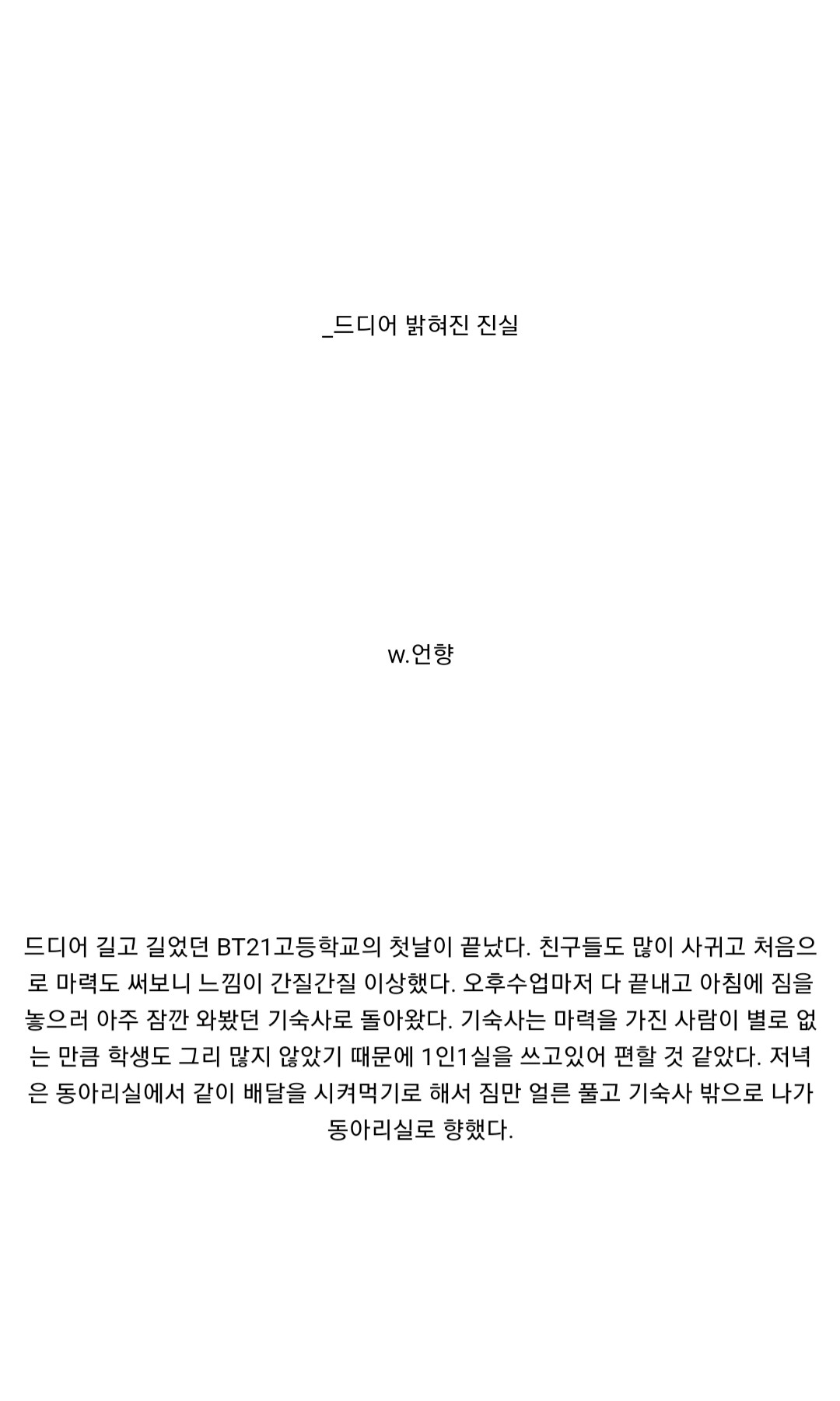 _드디어 밝혀진 진실

w.언향

드디어 길고 길었던 BT21고등학교의 첫날이 끝났다. 친구들도 많이 사귀고 처음으로 마력도 써보니 느낌이 간질간질 이상했다. 오후수업마저 다 끝내고 아침에 짐을 놓으러 아주 잠깐 와봤던 기숙사로 돌아왔다. 기숙사는 마력을 가진 사람이 별로 없는 만큼 학생도 그리 많지 않았기 때문에 1인1실을 쓰고있어 편할 것 같았다. 저녁은 동아리실에서 같이 배달을 시켜먹기로 해서 짐만 얼른 풀고 기숙사 밖으로 나가 동아리실로 향했다.